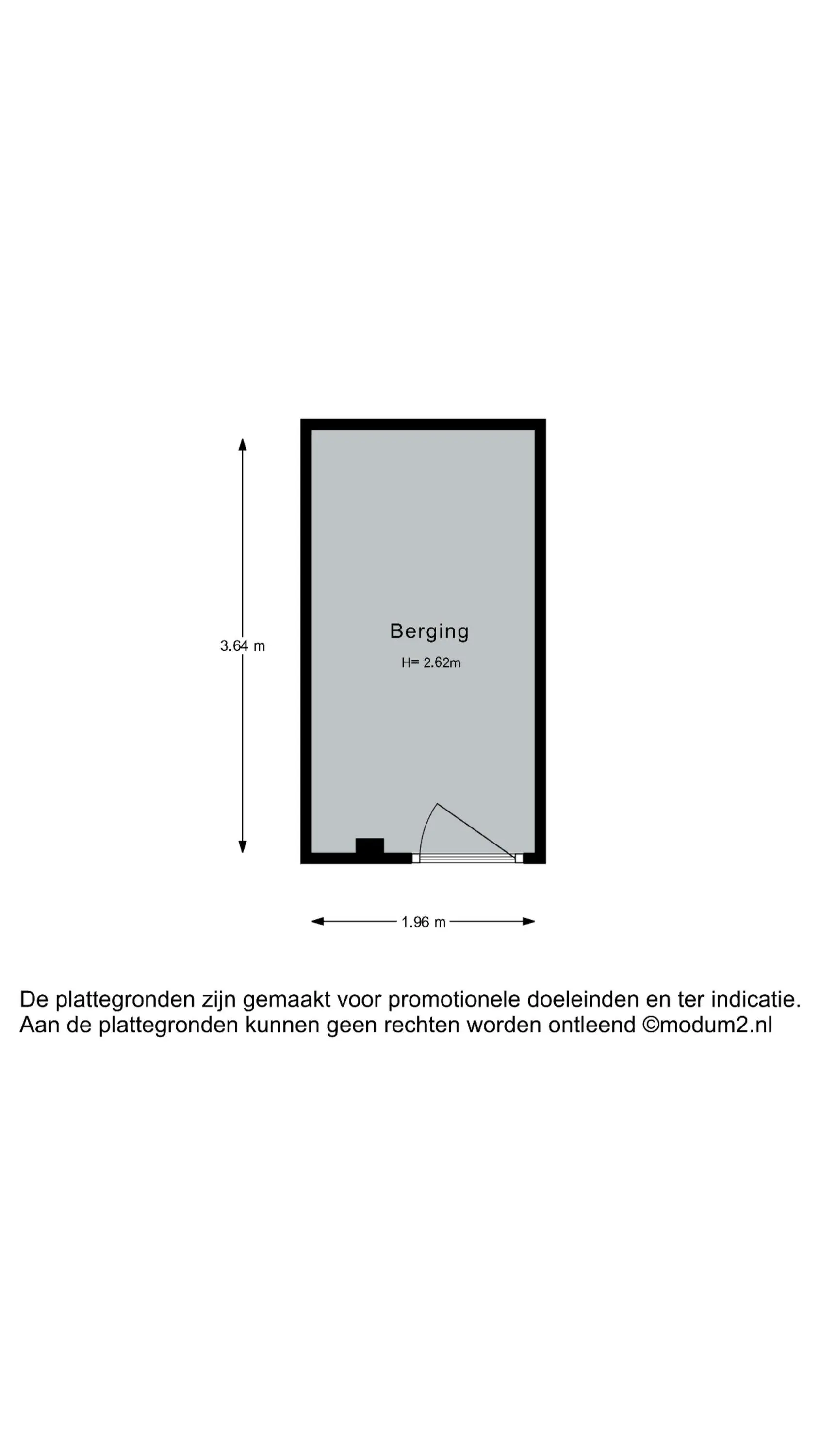 3.64 m

Berging

H= 2.62m

1.96 m

De plattegronden zijn gemaakt voor promotionele doeleinden en ter indicatie.
Aan de plattegronden kunnen geen rechten worden ontleend ©modum2.nl